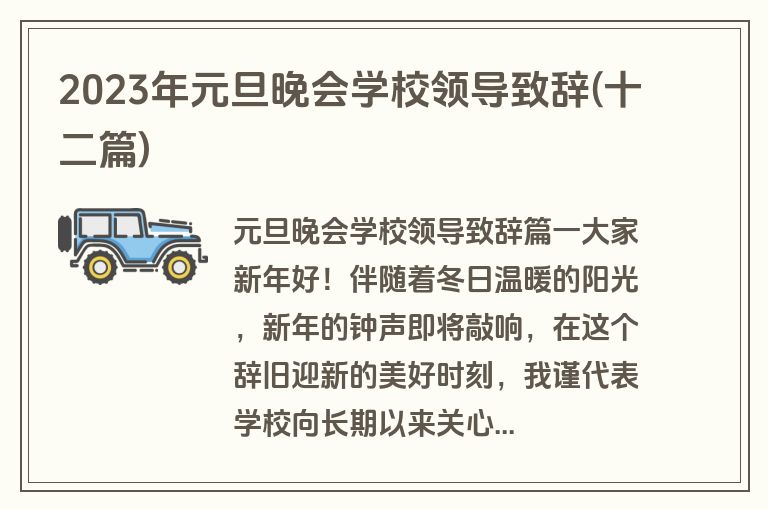 2023年元旦晚会学校领导致辞(十二篇)

元旦晚会学校领导致辞篇一大家新年好！伴随着冬日温暖的阳光，新年的钟声即将敲响，在这个辞旧迎新的美好时刻，我谨代表学校向长期以来关心...